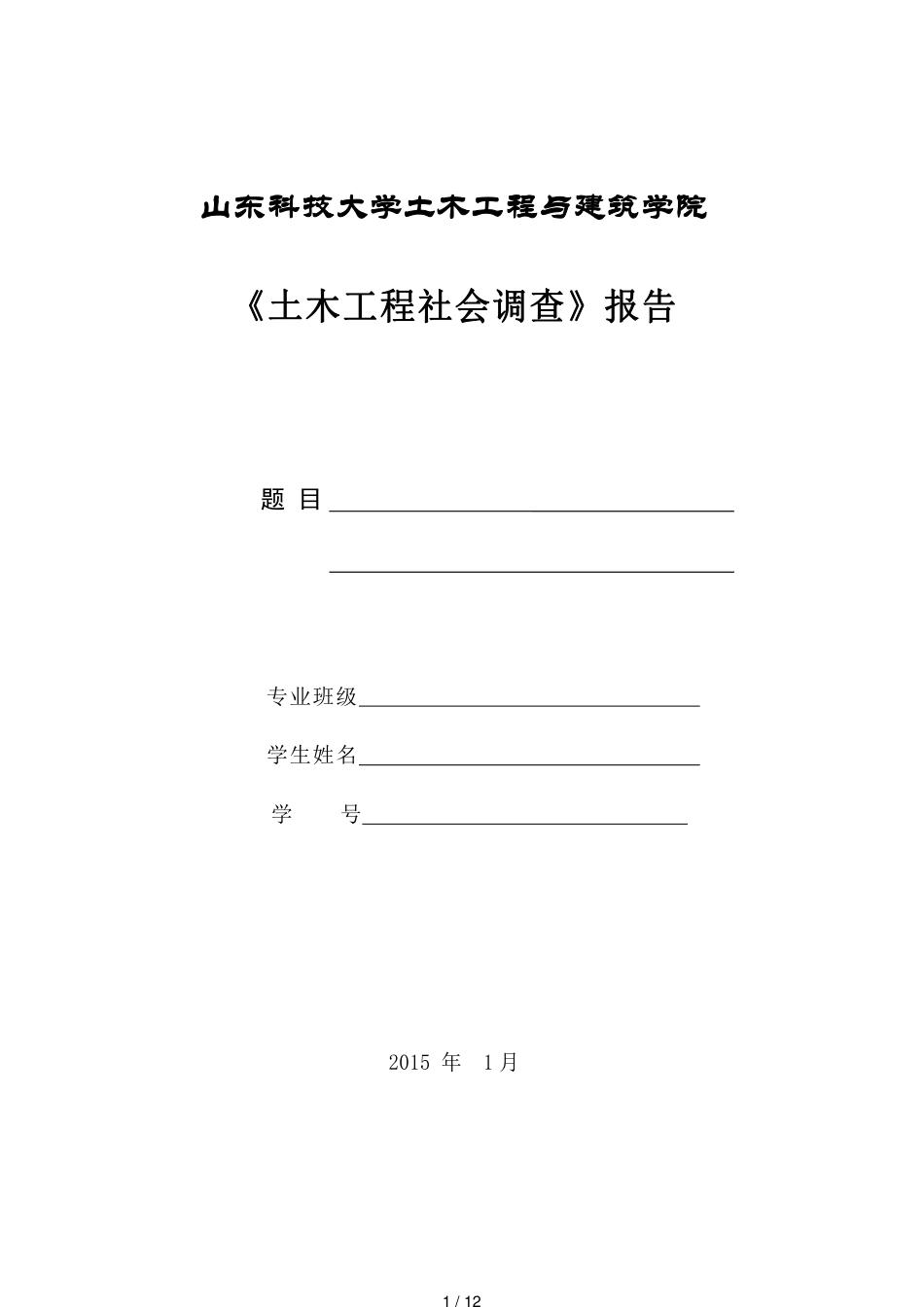 山东科技大学土木工程与建筑学院

《土木工程社会调查》报告

题 目

专业班级

学生姓名

学 号

2015 年 1月

1 / 12